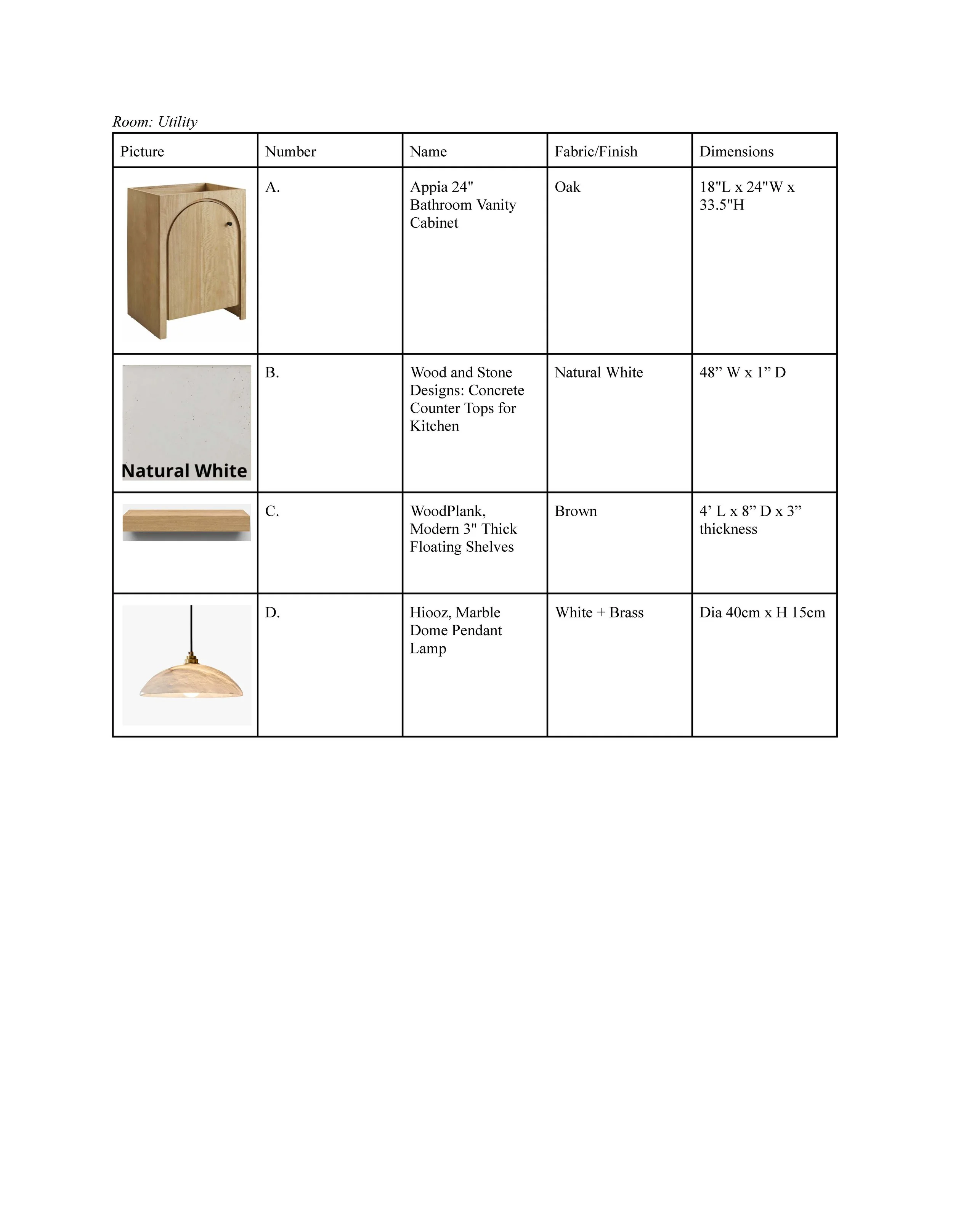 Room: Utility

| Picture | Number | Name | Fabric/Finish | Dimensions |
|---|---|---|---|---|
| | A. | Appia 24" Bathroom Vanity Cabinet | Oak | 18"L x 24"W x 33.5"H |
| Natural White | B. | Wood and Stone Designs: Concrete Counter Tops for Kitchen | Natural White | 48” W x 1” D |
| | C. | WoodPlank, Modern 3" Thick Floating Shelves | Brown | 4’ L x 8” D x 3” thickness |
| | D. | Hiooz, Marble Dome Pendant Lamp | White + Brass | Dia 40cm x H 15cm |